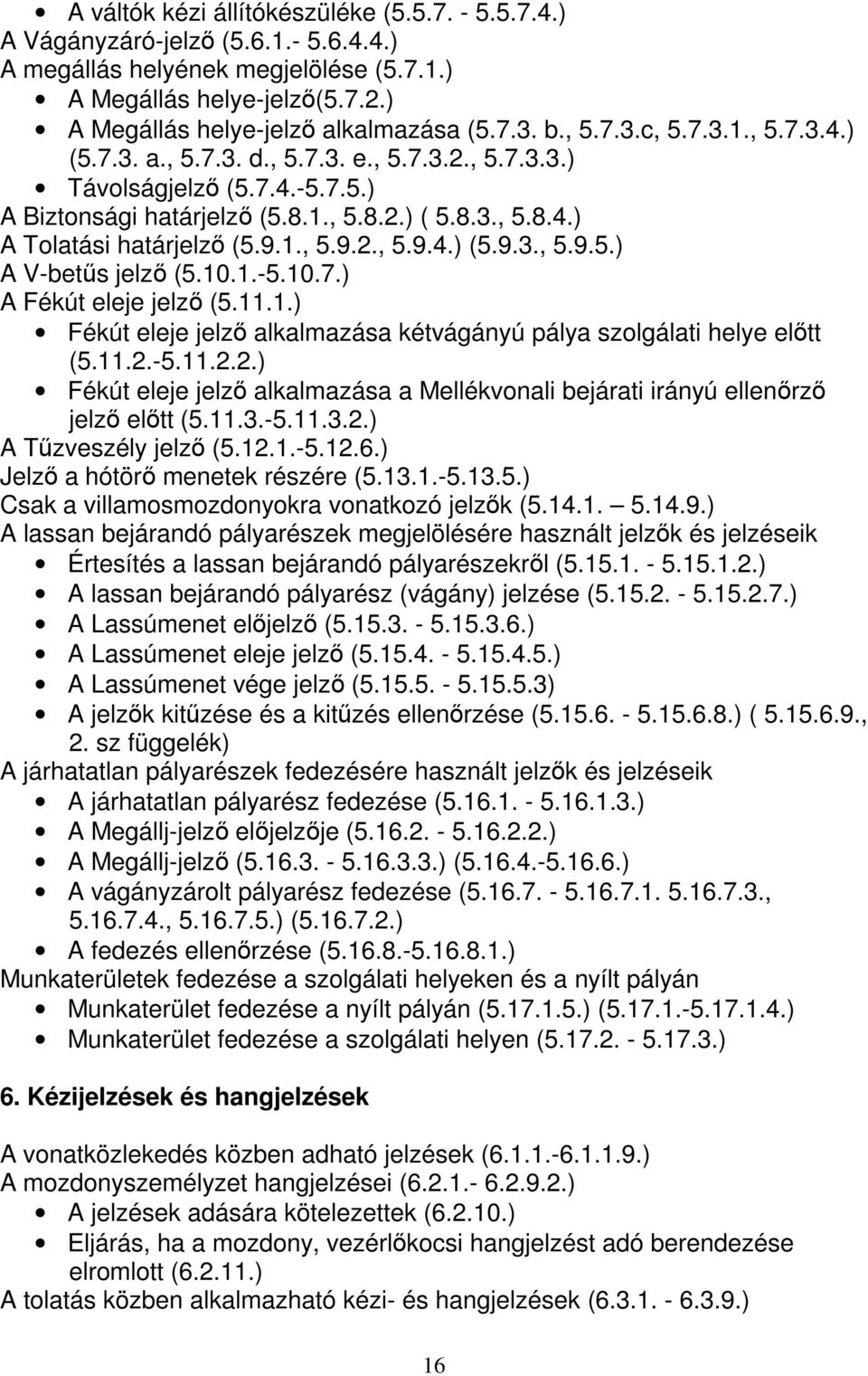 • A váltók kézi állítókészüléke (5.5.7. - 5.5.7.4.)
A Vágányzáró-jelző (5.6.1.- 5.6.4.4.)
A megállás helyének megjelölése (5.7.1.)
• A Megállás helye-jelző(5.7.2.)
• A Megállás helye-jelző alkalmazása (5.7.3. b., 5.7.3.c, 5.7.3.1., 5.7.3.4.) (5.7.3. a., 5.7.3. d., 5.7.3. e., 5.7.3.2., 5.7.3.3.)
• Távolságjelző (5.7.4.-5.7.5.)
A Biztonsági határjelző (5.8.1., 5.8.2.) ( 5.8.3., 5.8.4.)
A Tolatási határjelző (5.9.1., 5.9.2., 5.9.4.) (5.9.3., 5.9.5.)
A V-betűs jelző (5.10.1.-5.10.7.)
A Fékút eleje jelző (5.11.1.)
• Fékút eleje jelző alkalmazása kétvágányú pálya szolgálati helye előtt (5.11.2.-5.11.2.2.)
• Fékút eleje jelző alkalmazása a Mellékvonali bejárati irányú ellenőrző jelző előtt (5.11.3.-5.11.3.2.)
A Tűzveszély jelző (5.12.1.-5.12.6.)
Jelző a hótörő menetek részére (5.13.1.-5.13.5.)
Csak a villamosmozdonyokra vonatkozó jelzők (5.14.1. — 5.14.9.)
A lassan bejárandó pályarészek megjelölésére használt jelzők és jelzéseik
• Értesítés a lassan bejárandó pályarészekről (5.15.1. - 5.15.1.2.)
• A lassan bejárandó pályarész (vágány) jelzése (5.15.2. - 5.15.2.7.)
• A Lassúmenet előjelző (5.15.3. - 5.15.3.6.)
• A Lassúmenet eleje jelző (5.15.4. - 5.15.4.5.)
• A Lassúmenet vége jelző (5.15.5. - 5.15.5.3)
• A jelzők kitűzése és a kitűzés ellenőrzése (5.15.6. - 5.15.6.8.) ( 5.15.6.9., 2. sz függelék)
A járhatatlan pályarészek fedezésére használt jelzők és jelzéseik
• A járhatatlan pályarész fedezése (5.16.1. - 5.16.1.3.)
• A Megállj-jelző előjelzője (5.16.2. - 5.16.2.2.)
• A Megállj-jelző (5.16.3. - 5.16.3.3.) (5.16.4.-5.16.6.)
• A vágányzárolt pályarész fedezése (5.16.7. - 5.16.7.1. 5.16.7.3., 5.16.7.4., 5.16.7.5.) (5.16.7.2.)
• A fedezés ellenőrzése (5.16.8.-5.16.8.1.)
Munkaterületek fedezése a szolgálati helyeken és a nyílt pályán
• Munkaterület fedezése a nyílt pályán (5.17.1.5.) (5.17.1.-5.17.1.4.)
• Munkaterület fedezése a szolgálati helyen (5.17.2. - 5.17.3.)

6. Kézijelzések és hangjelzések

A vonatközlekedés közben adható jelzések (6.1.1.-6.1.1.9.)
A mozdonyszemélyzet hangjelzései (6.2.1.- 6.2.9.2.)
• A jelzések adására kötelezettek (6.2.10.)
• Eljárás, ha a mozdony, vezérlőkocsi hangjelzést adó berendezése elromlott (6.2.11.)
A tolatás közben alkalmazható kézi- és hangjelzések (6.3.1. - 6.3.9.)

16